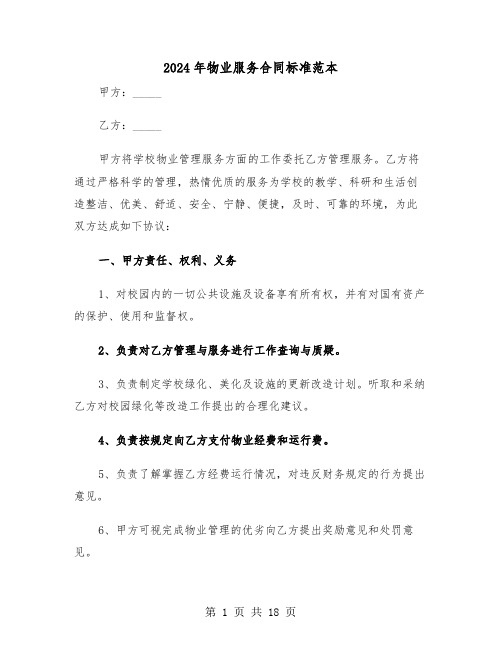 2024年物业服务合同标准范本

甲方：_____

乙方：_____

甲方将学校物业管理服务方面的工作委托乙方管理服务。乙方将通过严格科学的管理，热情优质的服务为学校的教学、科研和生活创造整洁、优美、舒适、安全、宁静、便捷，及时、可靠的环境，为此双方达成如下协议：

一、甲方责任、权利、义务

1、对校园内的一切公共设施及设备享有所有权，并有对国有资产的保护、使用和监督权。

2、负责对乙方管理与服务进行工作查询与质疑。

3、负责制定学校绿化、美化及设施的更新改造计划。听取和采纳乙方对校园绿化等改造工作提出的合理化建议。

4、负责按规定向乙方支付物业经费和运行费。

5、负责了解掌握乙方经费运行情况，对违反财务规定的行为提出意见。

6、甲方可视完成物业管理的优劣向乙方提出奖励意见和处罚意见。

第 1 页 共 18 页